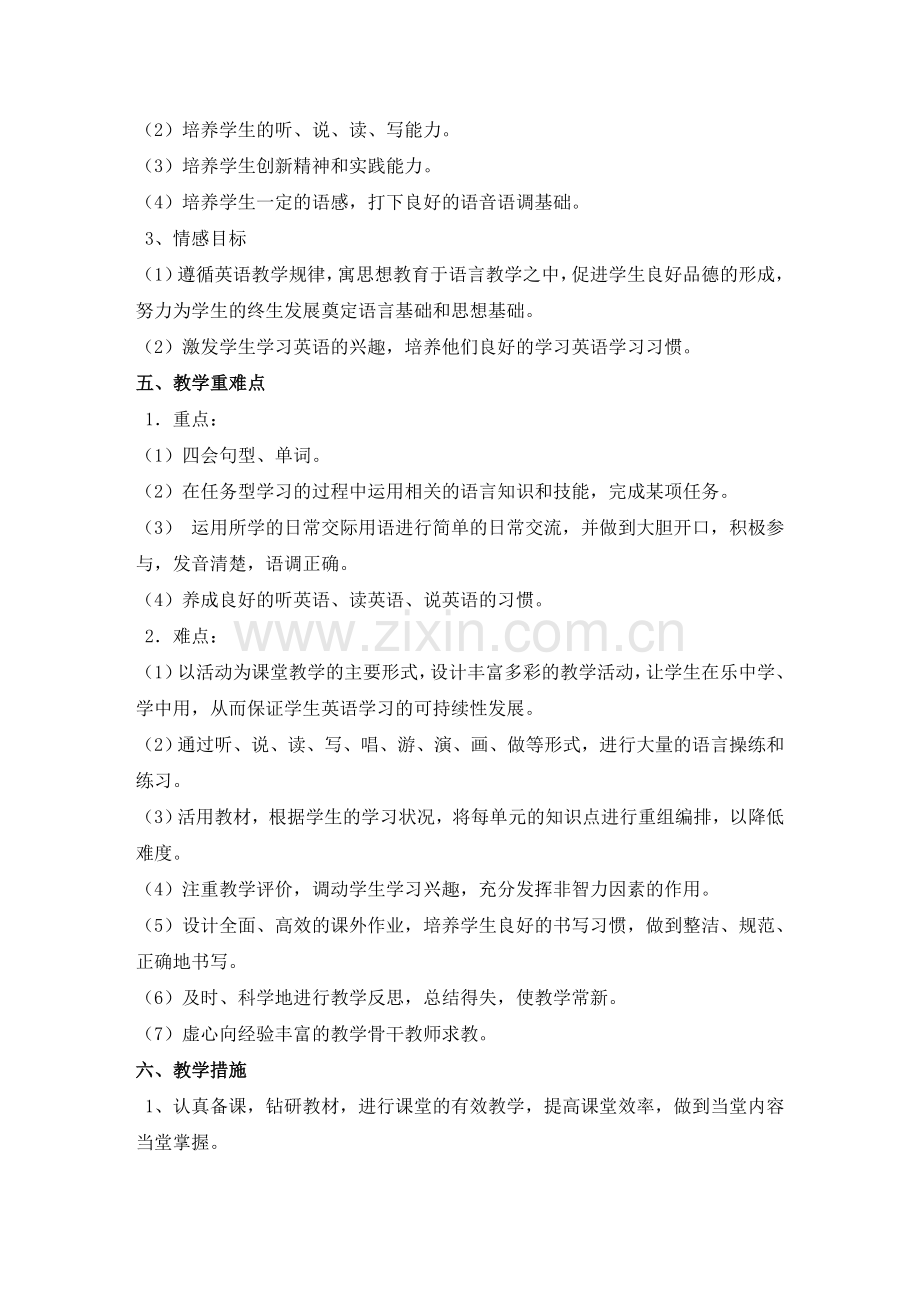 （2）培养学生的听、说、读、写能力。
（3）培养学生创新精神和实践能力。
（4）培养学生一定的语感，打下良好的语音语调基础。
3、情感目标
（1）遵循英语教学规律，寓思想教育于语言教学之中，促进学生良好品德的形成，努力为学生的终生发展奠定语言基础和思想基础。
（2）激发学生学习英语的兴趣，培养他们良好的学习英语学习习惯。
五、教学重难点
1．重点：
（1）四会句型、单词。
（2）在任务型学习的过程中运用相关的语言知识和技能，完成某项任务。
（3） 运用所学的日常交际用语进行简单的日常交流，并做到大胆开口，积极参与，发音清楚，语调正确。
（4）养成良好的听英语、读英语、说英语的习惯。
2．难点：
www.zixin.com.cn
（1）以活动为课堂教学的主要形式，设计丰富多彩的教学活动，让学生在乐中学、学中用，从而保证学生英语学习的可持续性发展。
（2）通过听、说、读、写、唱、游、演、画、做等形式，进行大量的语言操练和练习。
（3）活用教材，根据学生的学习状况，将每单元的知识点进行重组编排，以降低难度。
（4）注重教学评价，调动学生学习兴趣，充分发挥非智力因素的作用。
（5）设计全面、高效的课外作业，培养学生良好的书写习惯，做到整洁、规范、正确地书写。
（6）及时、科学地进行教学反思，总结得失，使教学常新。
（7）虚心向经验丰富的教学骨干教师求教。
六、教学措施
1、认真备课，钻研教材，进行课堂的有效教学，提高课堂效率，做到当堂内容当堂掌握。